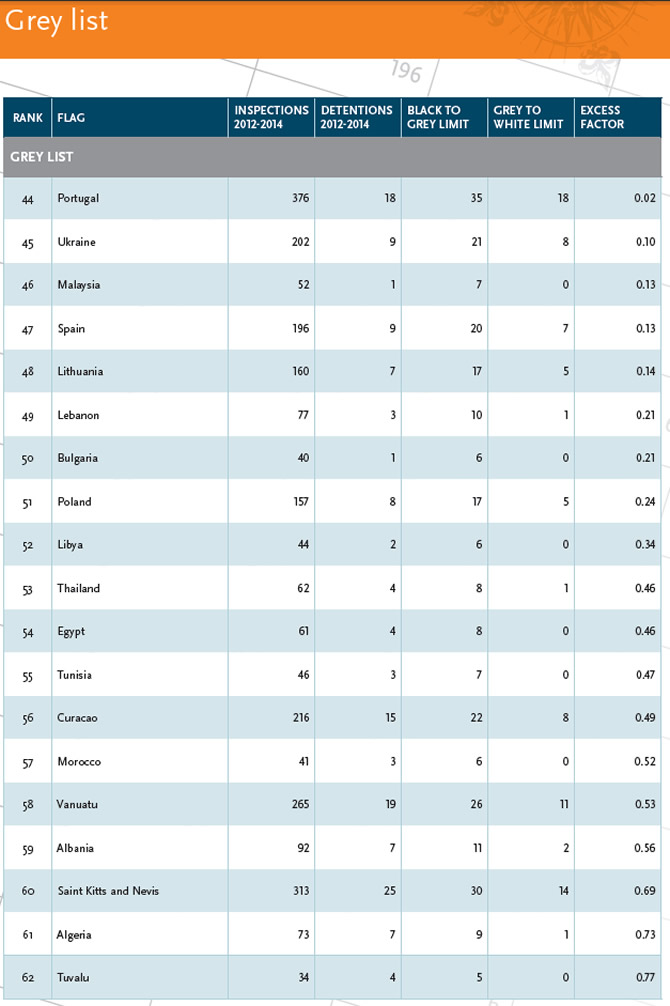 Grey list

196

| RANK | FLAG | INSPECTIONS 2012-2014 | DETENTIONS 2012-2014 | BLACK TO GREY LIMIT | GREY TO WHITE LIMIT | EXCESS FACTOR |
|---|---|---|---|---|---|---|
| GREY LIST | | | | | | |
| 44 | Portugal | 376 | 18 | 35 | 18 | 0.02 |
| 45 | Ukraine | 202 | 9 | 21 | 8 | 0.10 |
| 46 | Malaysia | 52 | 1 | 7 | 0 | 0.13 |
| 47 | Spain | 196 | 9 | 20 | 7 | 0.13 |
| 48 | Lithuania | 160 | 7 | 17 | 5 | 0.14 |
| 49 | Lebanon | 77 | 3 | 10 | 1 | 0.21 |
| 50 | Bulgaria | 40 | 1 | 6 | 0 | 0.21 |
| 51 | Poland | 157 | 8 | 17 | 5 | 0.24 |
| 52 | Libya | 44 | 2 | 6 | 0 | 0.34 |
| 53 | Thailand | 62 | 4 | 8 | 1 | 0.46 |
| 54 | Egypt | 61 | 4 | 8 | 0 | 0.46 |
| 55 | Tunisia | 46 | 3 | 7 | 0 | 0.47 |
| 56 | Curacao | 216 | 15 | 22 | 8 | 0.49 |
| 57 | Morocco | 41 | 3 | 6 | 0 | 0.52 |
| 58 | Vanuatu | 265 | 19 | 26 | 11 | 0.53 |
| 59 | Albania | 92 | 7 | 11 | 2 | 0.56 |
| 60 | Saint Kitts and Nevis | 313 | 25 | 30 | 14 | 0.69 |
| 61 | Algeria | 73 | 7 | 9 | 1 | 0.73 |
| 62 | Tuvalu | 34 | 4 | 5 | 0 | 0.77 |